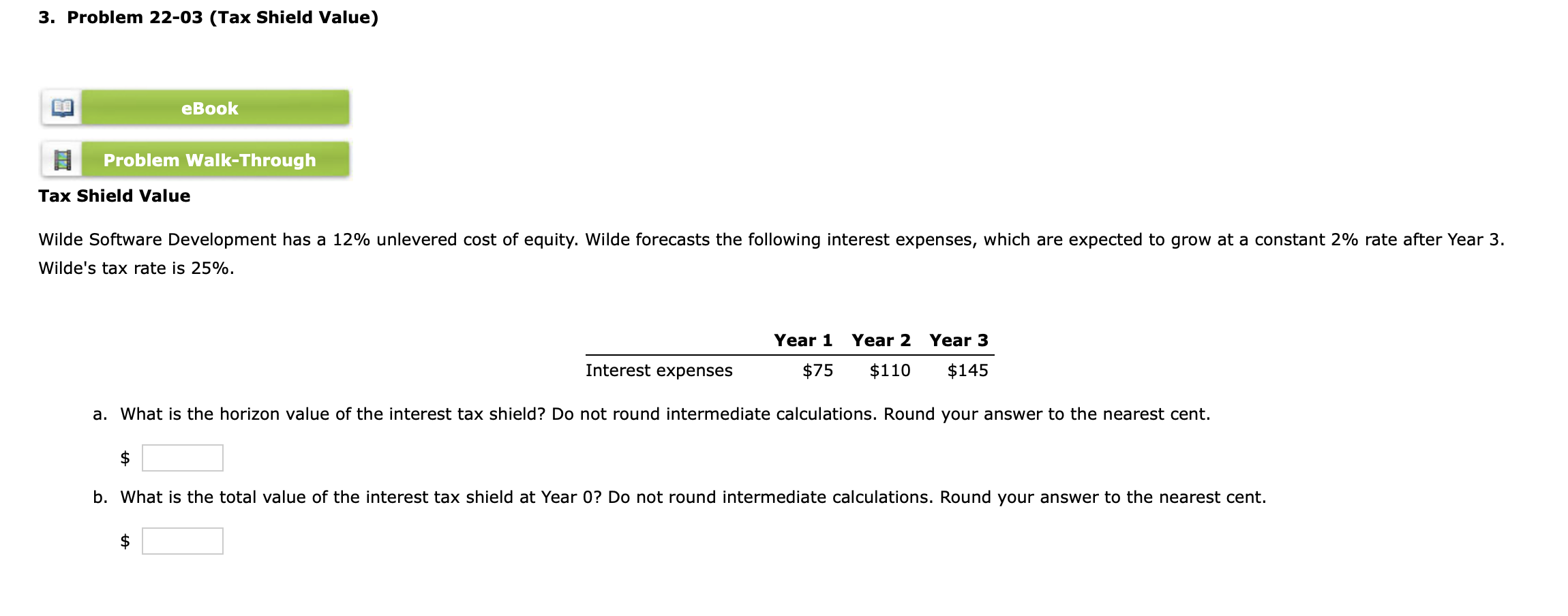 3. Problem 22-03 (Tax Shield Value)

eBook

Problem Walk-Through

Tax Shield Value

Wilde Software Development has a 12% unlevered cost of equity. Wilde forecasts the following interest expenses, which are expected to grow at a constant 2% rate after Year 3. Wilde's tax rate is 25%.

| | Year 1 | Year 2 | Year 3 |
|---|---|---|---|
| Interest expenses | \$75 | \$110 | \$145 |

a. What is the horizon value of the interest tax shield? Do not round intermediate calculations. Round your answer to the nearest cent.

\$

b. What is the total value of the interest tax shield at Year 0? Do not round intermediate calculations. Round your answer to the nearest cent.

\$